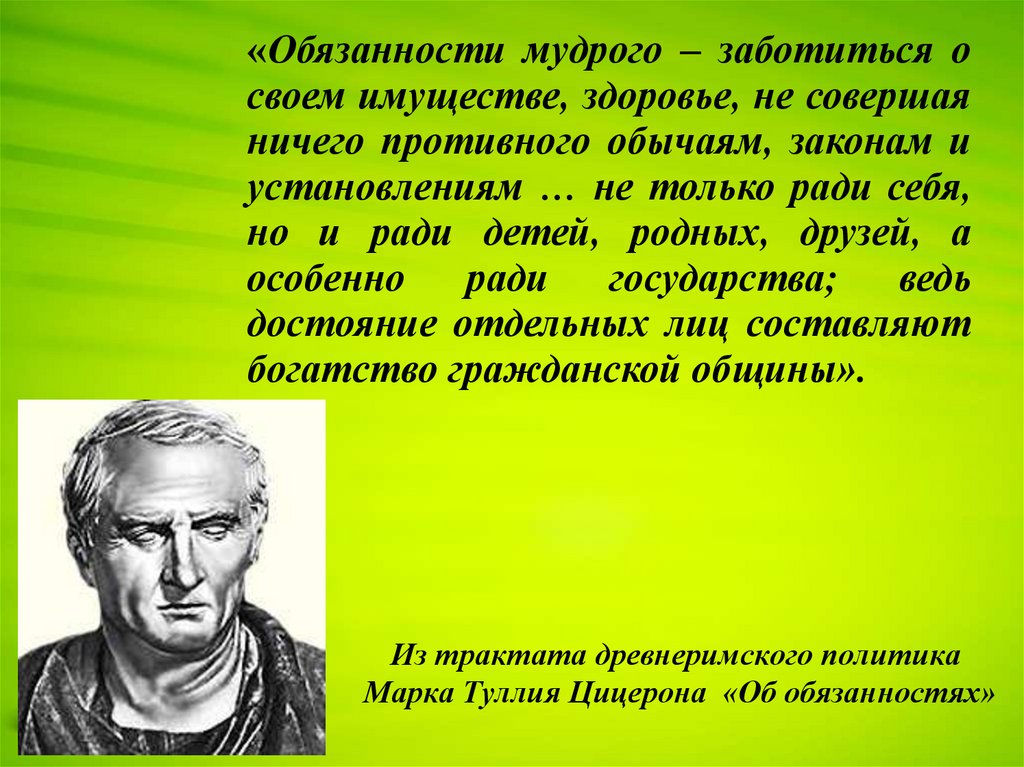 «Обязанности мудрого – заботиться о своем имуществе, здоровье, не совершая ничего противного обычаям, законам и установлениям … не только ради себя, но и ради детей, родных, друзей, а особенно ради государства; ведь достояние отдельных лиц составляют богатство гражданской общины».

Из трактата древнеримского политика Марка Туллия Цицерона «Об обязанностях»